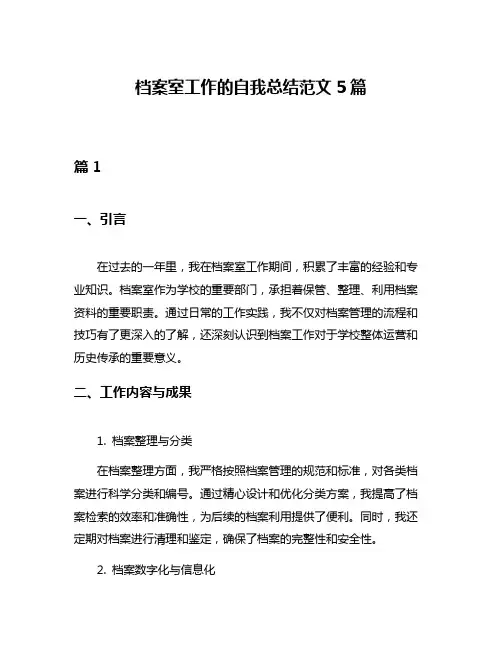 档案室工作的自我总结范文 5 篇

篇 1

一、引言

在过去的一年里，我在档案室工作期间，积累了丰富的经验和专业知识。档案室作为学校的重要部门，承担着保管、整理、利用档案资料的重要职责。通过日常的工作实践，我不仅对档案管理的流程和技巧有了更深入的了解，还深刻认识到档案工作对于学校整体运营和历史传承的重要意义。

二、工作内容与成果

1. 档案整理与分类

在档案整理方面，我严格按照档案管理的规范和标准，对各类档案进行科学分类和编号。通过精心设计和优化分类方案，我提高了档案检索的效率和准确性，为后续的档案利用提供了便利。同时，我还定期对档案进行清理和鉴定，确保了档案的完整性和安全性。

2. 档案数字化与信息化